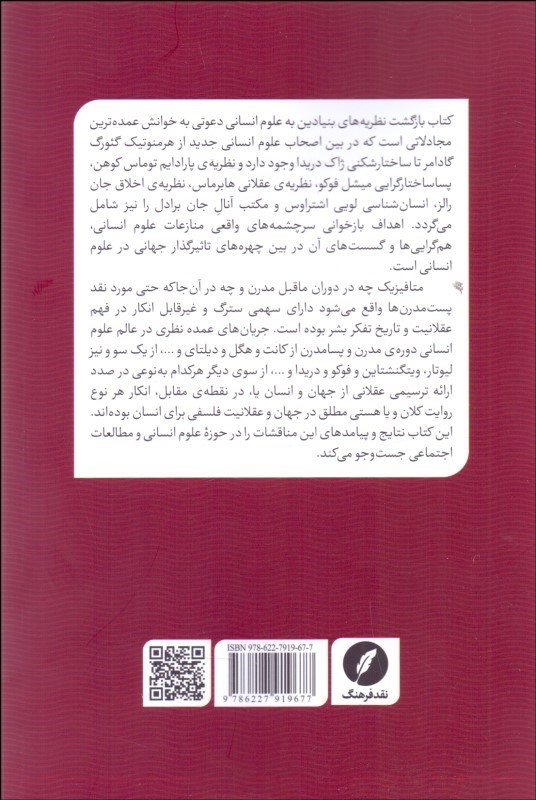 کتاب بازگشت نظریه‌های بنیادین به علوم انسانی دعوتی به خوانش عمده‌ترین مجادلاتی است که در بین اصحاب علوم انسانی جدید از هرمنوتیک گئورگ گادامر تا ساختارشکنی ژاک دریدا وجود دارد و نظریه‌ی پارادایم توماس کوهن، پساساختارگرایی میشل فوکو، نظریه‌ی عقلانی هابرماس، نظریه‌ی اخلاق جان رالز، انسان‌شناسی لویی اشتراوس و مکتب آنال جان برادل را نیز شامل می‌گردد. اهداف بازخوانی سرچشمه‌های واقعی منازعات علوم انسانی، هم‌گرایی‌ها و گسست‌های آن در بین چهره‌های تاثیرگذار جهانی در علوم انسانی است.

متافیزیک چه در دوران ماقبل مدرن و چه در آن‌جاکه حتی مورد نقد پست‌مدرن‌ها واقع می‌شود دارای سهمی سترگ و غیرقابل انکار در فهم عقلانیت و تاریخ تفکر بشر بوده است. جریان‌های عمده نظری در عالم علوم انسانی دوره‌ی مدرن و پسامدرن از کانت و هگل و دیلتای و ...، از یک سو و نیز لیوتار، ویتگنشتاین و فوکو و دریدا و ...، از سوی دیگر هرکدام به‌نوعی در صدد ارائه ترسیمی عقلانی از جهان و انسان یا، در نقطه‌ی مقابل، انکار هر نوع روایت کلان و یا هستی مطلق در جهان و عقلانیت فلسفی برای انسان بوده‌اند. این کتاب نتایج و پیامدهای این مناقشات را در حوزهٔ علوم انسانی و مطالعات اجتماعی جست‌وجو می‌کند.

ISBN 978-622-7919-67-7

9 786227 919677

نقدفرهنگ